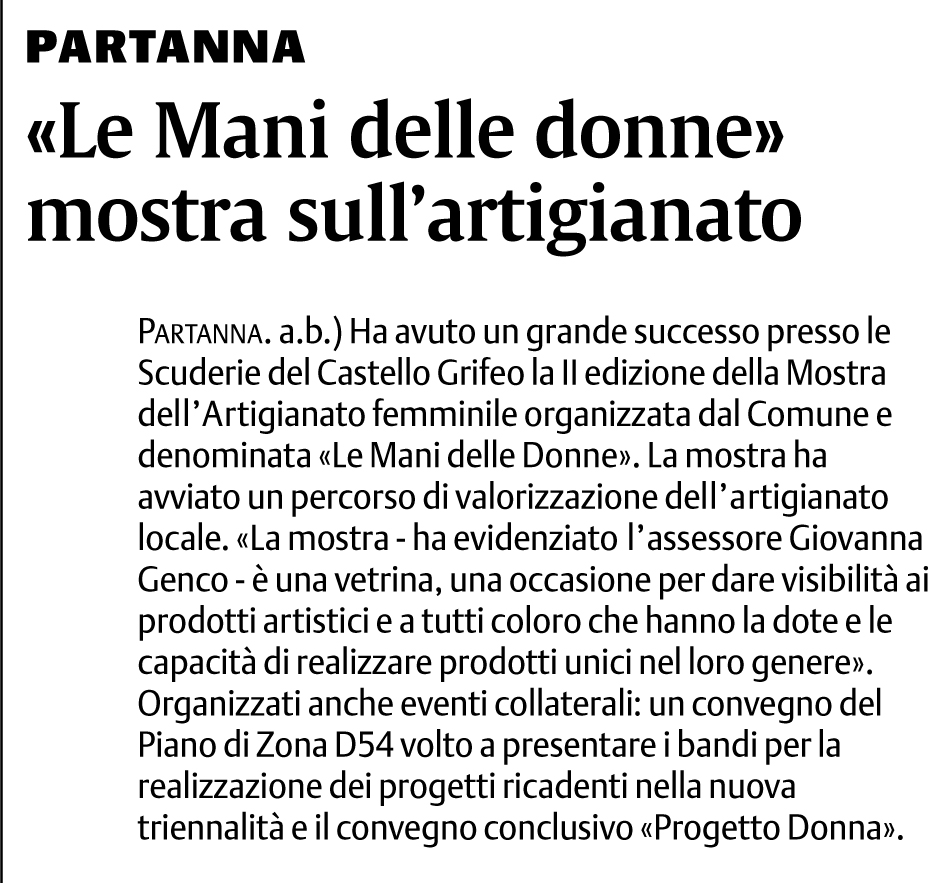 PARTANNA

«Le Mani delle donne» mostra sull'artigianato

PARTANNA. a.b.) Ha avuto un grande successo presso le Scuderie del Castello Grifeo la II edizione della Mostra dell'Artigianato femminile organizzata dal Comune e denominata «Le Mani delle Donne». La mostra ha avviato un percorso di valorizzazione dell'artigianato locale. «La mostra - ha evidenziato l'assessore Giovanna Genco - è una vetrina, una occasione per dare visibilità ai prodotti artistici e a tutti coloro che hanno la dote e le capacità di realizzare prodotti unici nel loro genere». Organizzati anche eventi collaterali: un convegno del Piano di Zona D54 volto a presentare i bandi per la realizzazione dei progetti ricadenti nella nuova triennalità e il convegno conclusivo «Progetto Donna».